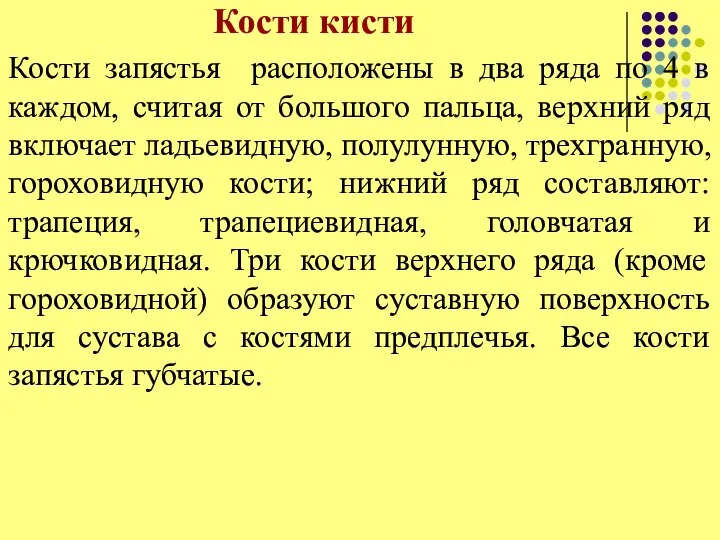 Кости кисти

Кости запястья расположены в два ряда по 4 в каждом, считая от большого пальца, верхний ряд включает ладьевидную, полулунную, трехгранную, гороховидную кости; нижний ряд составляют: трапеция, трапециевидная, головчатая и крючковидная. Три кости верхнего ряда (кроме гороховидной) образуют суставную поверхность для сустава с костями предплечья. Все кости запястья губчатые.